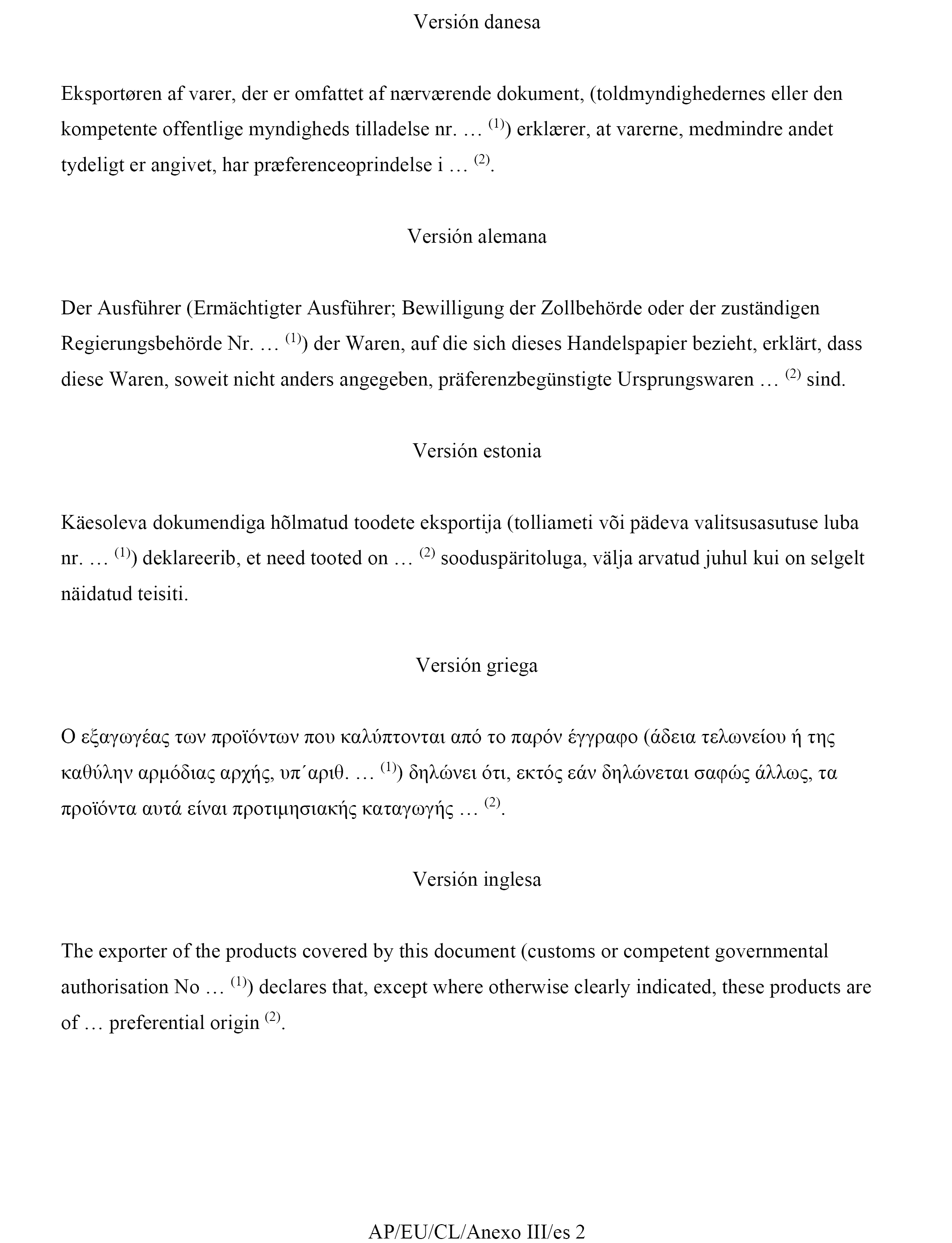 Versión danesa

Eksportøren af varer, der er omfattet af nærværende dokument, (toldmyndighedernes eller den kompetente offentlige myndigheds tilladelse nr. … $^{(1)}$) erklærer, at varerne, medmindre andet tydeligt er angivet, har præferenceoprindelse i … $^{(2)}$.

Versión alemana

Der Ausführer (Ermächtigter Ausführer; Bewilligung der Zollbehörde oder der zuständigen Regierungsbehörde Nr. … $^{(1)}$) der Waren, auf die sich dieses Handelspapier bezieht, erklärt, dass diese Waren, soweit nicht anders angegeben, präferenzbegünstigte Ursprungswaren … $^{(2)}$ sind.

Versión estonia

Käesoleva dokumendiga hõlmatud toodete eksportija (tolliameti või pädeva valitsusasutuse luba nr. … $^{(1)}$) deklareerib, et need tooted on … $^{(2)}$ sooduspäritoluga, välja arvatud juhul kui on selgelt näidatud teisiti.

Versión griega

Ο εξαγωγέας των προϊόντων που καλύπτονται από το παρόν έγγραφο (άδεια τελωνείου ή της καθύλην αρμόδιας αρχής, υπ΄αριθ. … $^{(1)}$) δηλώνει ότι, εκτός εάν δηλώνεται σαφώς άλλως, τα προϊόντα αυτά είναι προτιμησιακής καταγωγής … $^{(2)}$.

Versión inglesa

The exporter of the products covered by this document (customs or competent governmental authorisation No … $^{(1)}$) declares that, except where otherwise clearly indicated, these products are of … preferential origin $^{(2)}$.

AP/EU/CL/Anexo III/es 2